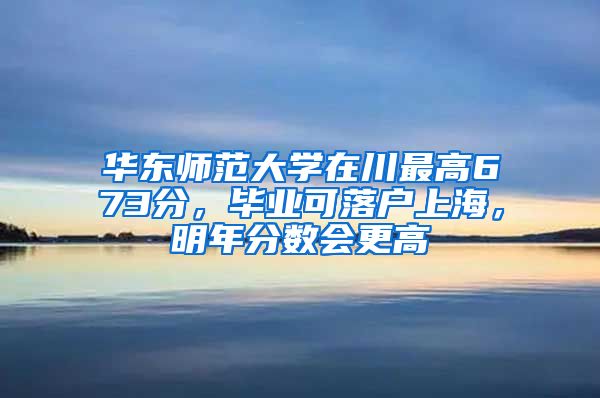 华东师范大学在川最高673分，毕业可落户上海，明年分数会更高